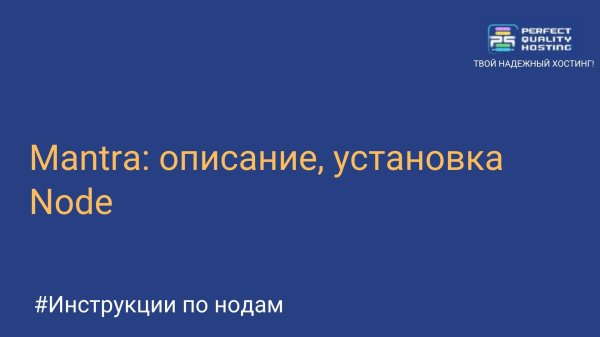 PERFECT QUALITY HOSTING
ТВОЙ НАДЕЖНЫЙ ХОСТИНГ!

Mantra: описание, установка Node

#Инструкции по нодам